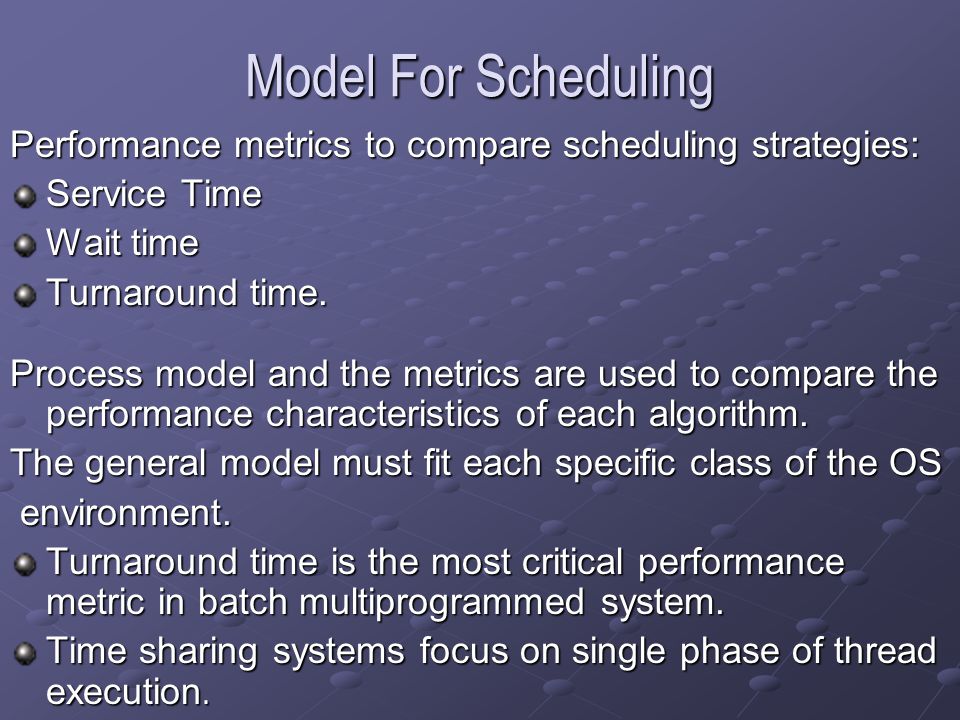 Model For Scheduling

Performance metrics to compare scheduling strategies:

Service Time

Wait time

Turnaround time.

Process model and the metrics are used to compare the performance characteristics of each algorithm.

The general model must fit each specific class of the OS environment.

Turnaround time is the most critical performance metric in batch multiprogrammed system.

Time sharing systems focus on single phase of thread execution.